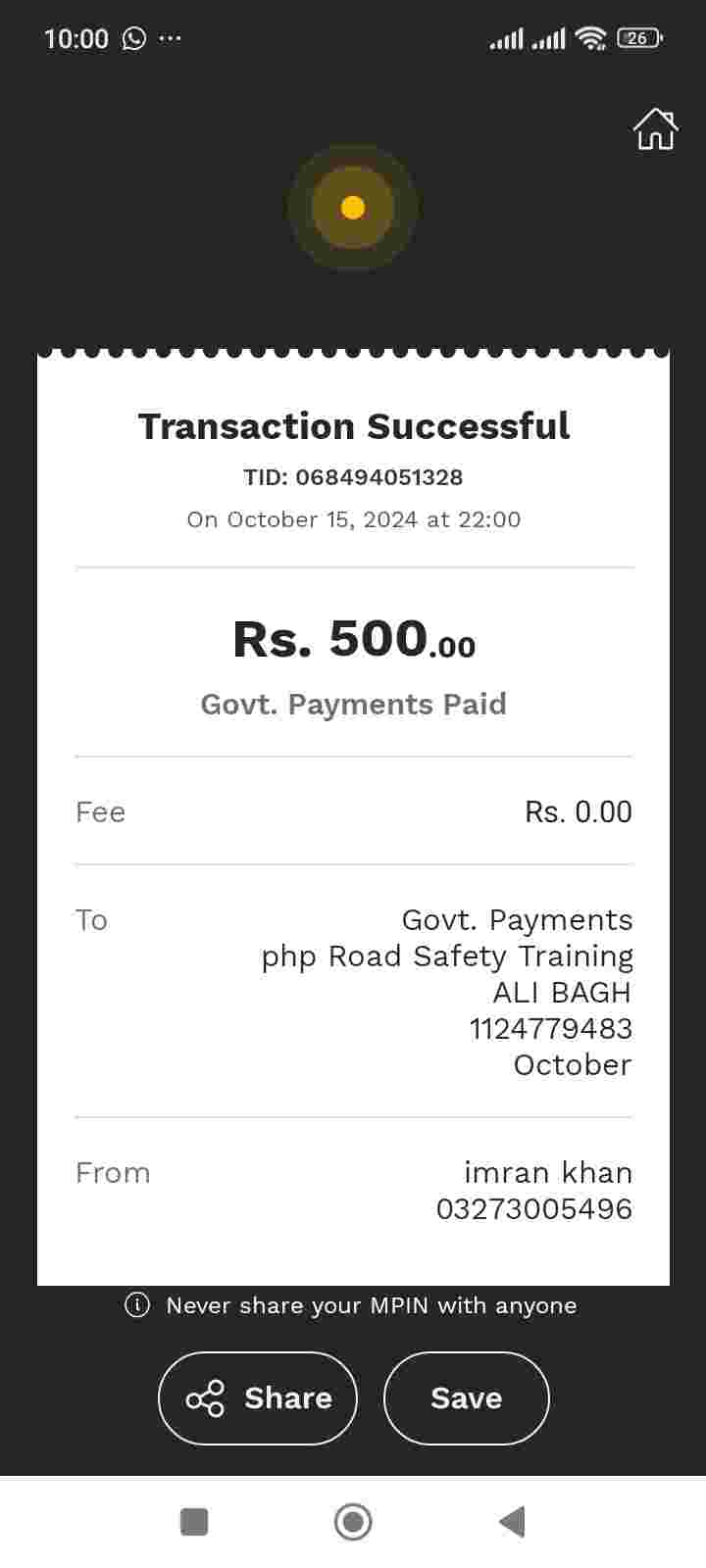 10:00 ···

26

Transaction Successful

TID: 068494051328

On October 15, 2024 at 22:00

Rs. 500.00

Govt. Payments Paid

Fee Rs. 0.00

To Govt. Payments
php Road Safety Training
ALI BAGH
1124779483
October

From imran khan
03273005496

Never share your MPIN with anyone

Share

Save